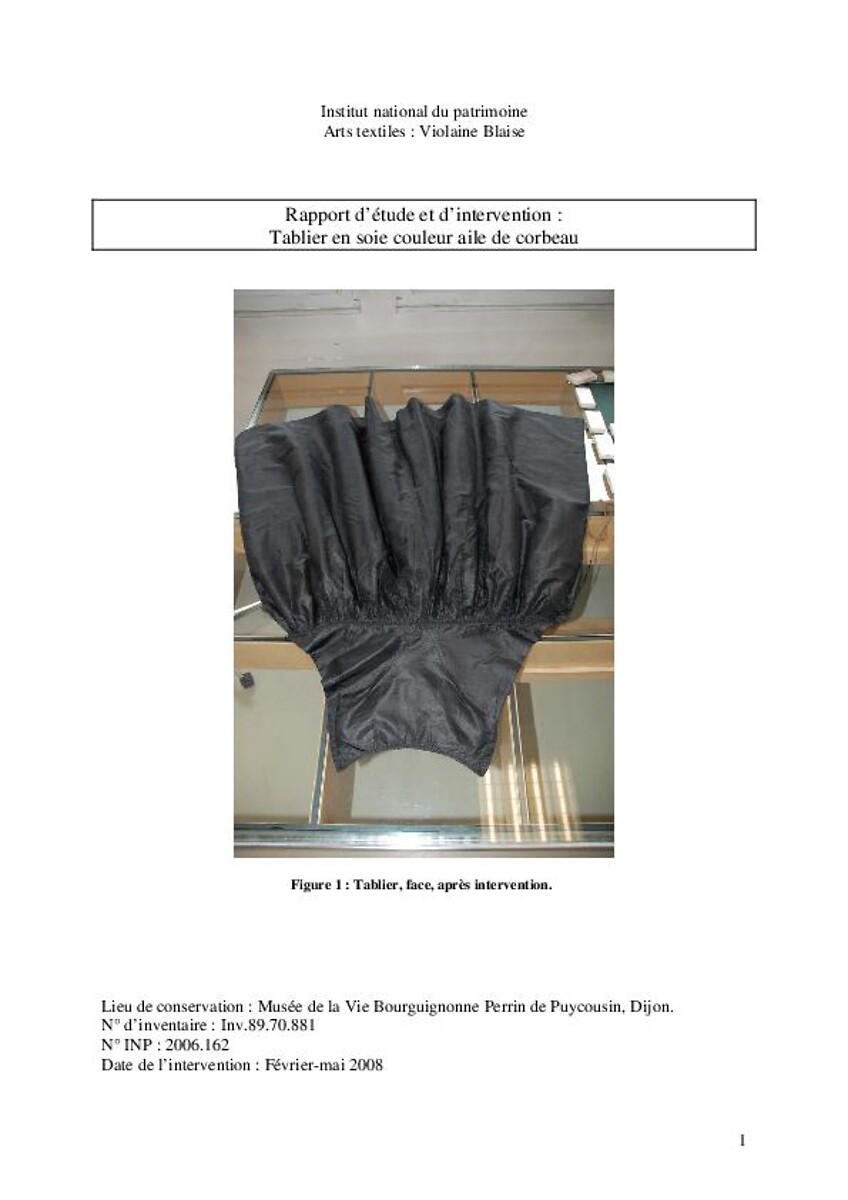 Institut national du patrimoine
Arts textiles : Violaine Blaise

Rapport d'étude et d'intervention :
Tablier en soie couleur aile de corbeau

Figure 1 : Tablier, face, après intervention.

Lieu de conservation : Musée de la Vie Bourguignonne Perrin de Puycousin, Dijon.
N° d'inventaire : Inv.89.70.881
N° INP : 2006.162
Date de l'intervention : Février-mai 2008

1